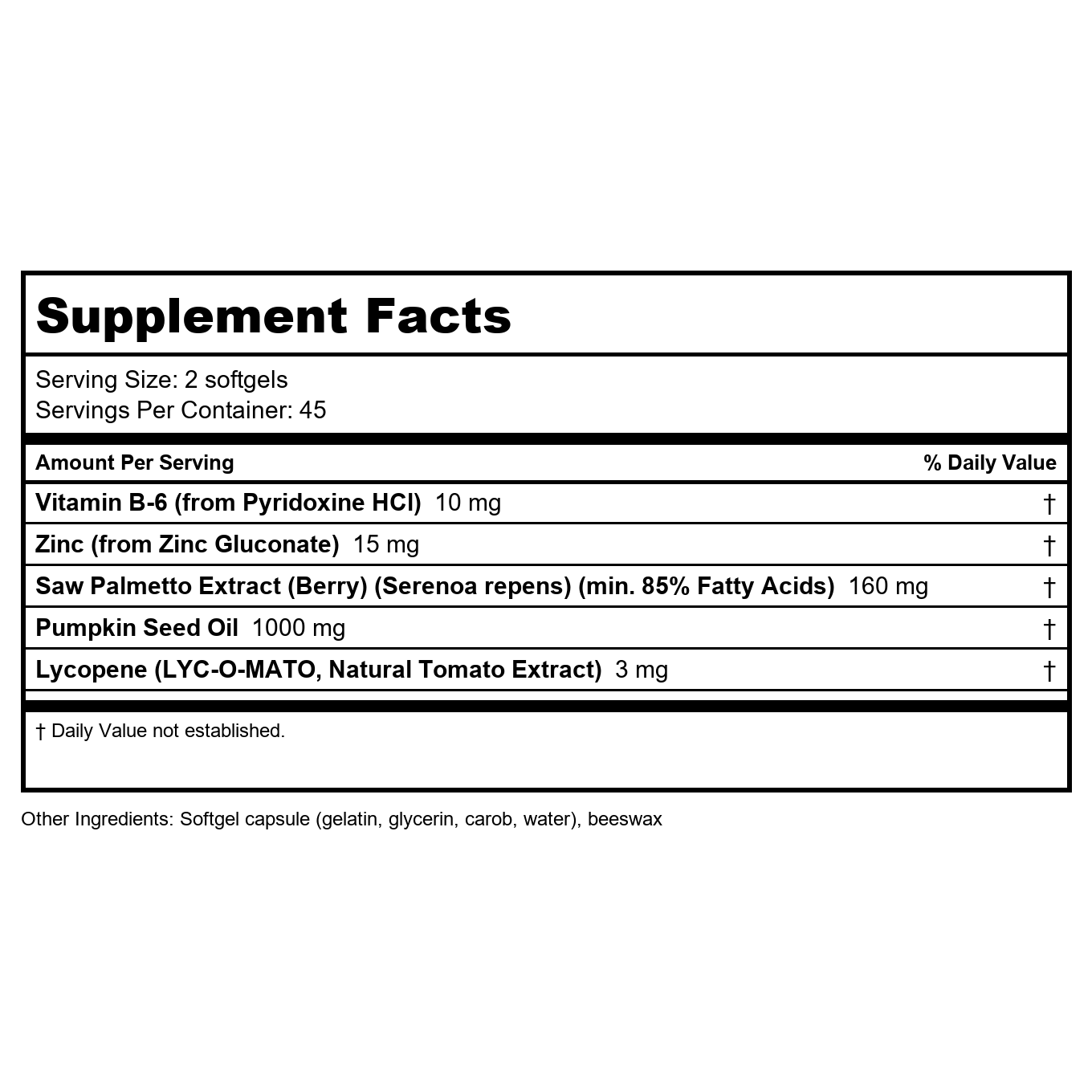 Supplement Facts

Serving Size: 2 softgels
Servings Per Container: 45

| Amount Per Serving | % Daily Value |
|---|---|
| Vitamin B-6 (from Pyridoxine HCl) 10 mg | † |
| Zinc (from Zinc Gluconate) 15 mg | † |
| Saw Palmetto Extract (Berry) (Serenoa repens) (min. 85% Fatty Acids) 160 mg | † |
| Pumpkin Seed Oil 1000 mg | † |
| Lycopene (LYC-O-MATO, Natural Tomato Extract) 3 mg | † |

† Daily Value not established.

Other Ingredients: Softgel capsule (gelatin, glycerin, carob, water), beeswax